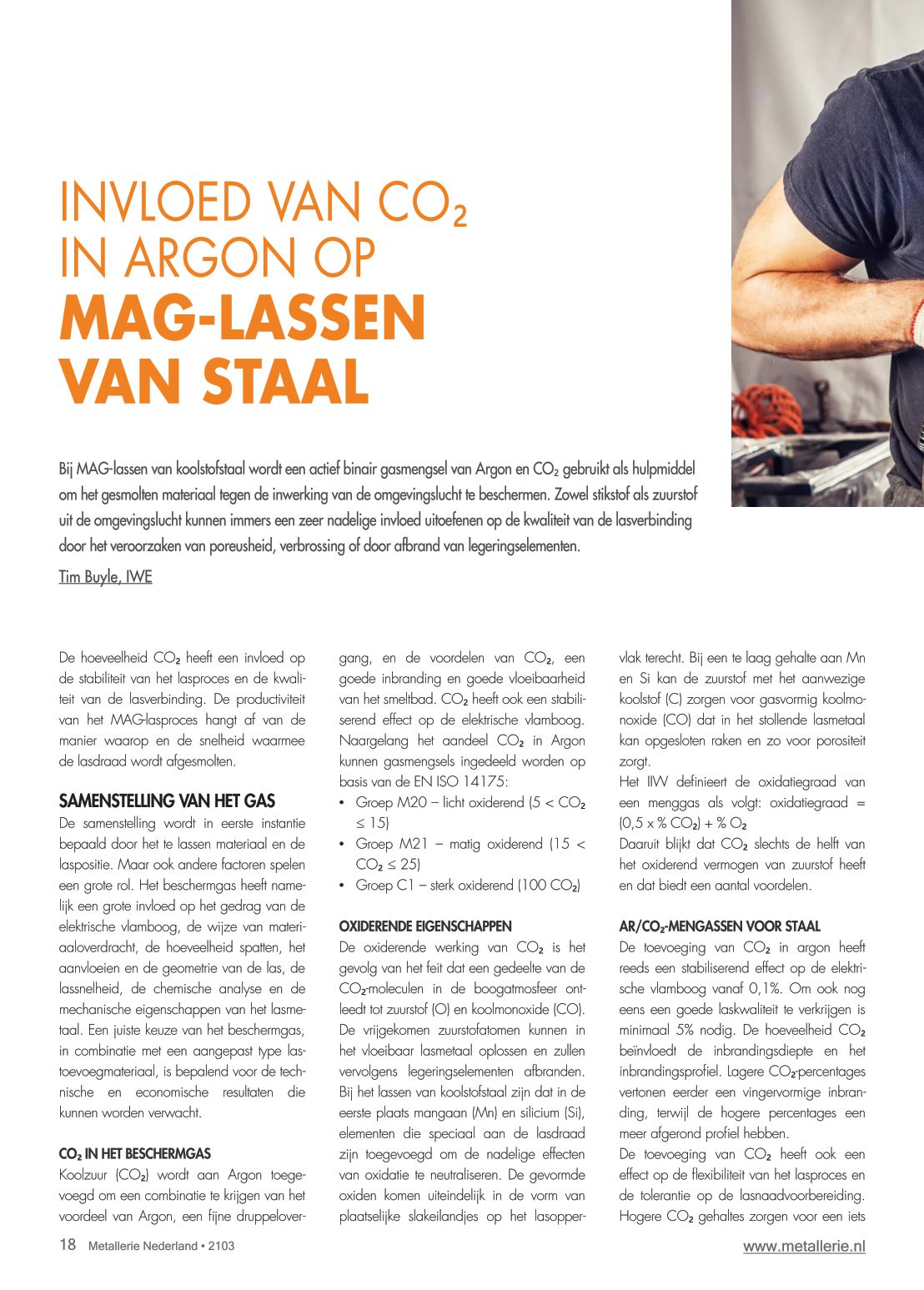 INVLOED VAN $CO_2$
IN ARGON OP
MAG-LASSEN
VAN STAAL

Bij MAG-lassen van koolstofstaal wordt een actief binair gasmengsel van Argon en $CO_2$ gebruikt als hulpmiddel om het gesmolten materiaal tegen de inwerking van de omgevingslucht te beschermen. Zowel stikstof als zuurstof uit de omgevingslucht kunnen immers een zeer nadelige invloed uitoefenen op de kwaliteit van de lasverbinding door het veroorzaken van poreusheid, verbrossing of door afbrand van legeringselementen.

Tim Buyle, IWE

De hoeveelheid $CO_2$ heeft een invloed op de stabiliteit van het lasproces en de kwaliteit van de lasverbinding. De productiviteit van het MAG-lasproces hangt af van de manier waarop en de snelheid waarmee de lasdraad wordt afgesmolten.

SAMENSTELLING VAN HET GAS
De samenstelling wordt in eerste instantie bepaald door het te lassen materiaal en de laspositie. Maar ook andere factoren spelen een grote rol. Het beschermgas heeft namelijk een grote invloed op het gedrag van de elektrische vlamboog, de wijze van materiaaloverdracht, de hoeveelheid spatten, het aanvloeien en de geometrie van de las, de lassnelheid, de chemische analyse en de mechanische eigenschappen van het lasmetaal. Een juiste keuze van het beschermgas, in combinatie met een aangepast type lastoevoegmateriaal, is bepalend voor de technische en economische resultaten die kunnen worden verwacht.

$CO_2$ IN HET BESCHERMGAS
Koolzuur ($CO_2$) wordt aan Argon toegevoegd om een combinatie te krijgen van het voordeel van Argon, een fijne druppelovergang, en de voordelen van $CO_2$, een goede inbranding en goede vloeibaarheid van het smeltbad. $CO_2$ heeft ook een stabiliserend effect op de elektrische vlamboog. Naargelang het aandeel $CO_2$ in Argon kunnen gasmengsels ingedeeld worden op basis van de EN ISO 14175:
• Groep M20 – licht oxiderend ($5 < CO_2 \leq 15$)
• Groep M21 – matig oxiderend ($15 < CO_2 \leq 25$)
• Groep C1 – sterk oxiderend (100 $CO_2$)

OXIDERENDE EIGENSCHAPPEN
De oxiderende werking van $CO_2$ is het gevolg van het feit dat een gedeelte van de $CO_2$-moleculen in de boogatmosfeer ontleedt tot zuurstof (O) en koolmonoxide (CO). De vrijgekomen zuurstofatomen kunnen in het vloeibaar lasmetaal oplossen en zullen vervolgens legeringselementen afbranden. Bij het lassen van koolstofstaal zijn dat in de eerste plaats mangaan (Mn) en silicium (Si), elementen die speciaal aan de lasdraad zijn toegevoegd om de nadelige effecten van oxidatie te neutraliseren. De gevormde oxiden komen uiteindelijk in de vorm van plaatselijke slakeilandjes op het lasoppervlak terecht. Bij een te laag gehalte aan Mn en Si kan de zuurstof met het aanwezige koolstof (C) zorgen voor gasvormig koolmonoxide (CO) dat in het stollende lasmetaal kan opgesloten raken en zo voor porositeit zorgt.
Het IIW definieert de oxidatiegraad van een menggas als volgt: oxidatiegraad = (0,5 x % $CO_2$) + % $O_2$
Daaruit blijkt dat $CO_2$ slechts de helft van het oxiderend vermogen van zuurstof heeft en dat biedt een aantal voordelen.

AR/$CO_2$-MENGASSEN VOOR STAAL
De toevoeging van $CO_2$ in argon heeft reeds een stabiliserend effect op de elektrische vlamboog vanaf 0,1%. Om ook nog eens een goede laskwaliteit te verkrijgen is minimaal 5% nodig. De hoeveelheid $CO_2$ beïnvloedt de inbrandingsdiepte en het inbrandingsprofiel. Lagere $CO_2$-percentages vertonen eerder een vingervormige inbranding, terwijl de hogere percentages een meer afgerond profiel hebben.
De toevoeging van $CO_2$ heeft ook een effect op de flexibiliteit van het lasproces en de tolerantie op de lasnaadvoorbereiding. Hogere $CO_2$ gehaltes zorgen voor een iets

18 Metallerie Nederland • 2103
www.metallerie.nl